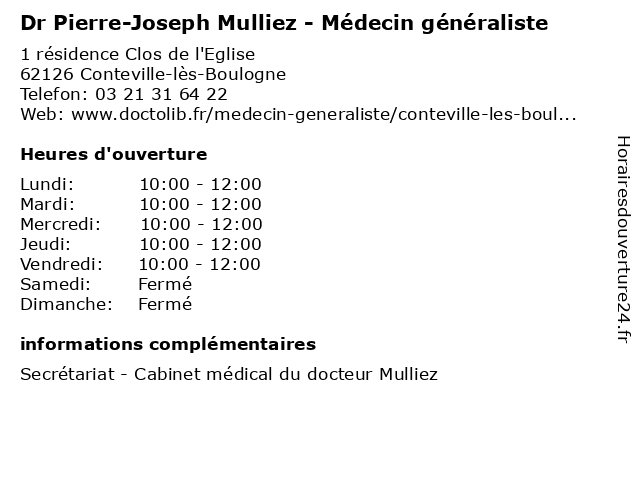 Dr Pierre-Joseph Mulliez - Médecin généraliste

1 résidence Clos de l'Eglise
62126 Conteville-lès-Boulogne
Telefon: 03 21 31 64 22
Web: www.doctolib.fr/medecin-generaliste/conteville-les-boul...

Heures d'ouverture

Lundi: 10:00 - 12:00
Mardi: 10:00 - 12:00
Mercredi: 10:00 - 12:00
Jeudi: 10:00 - 12:00
Vendredi: 10:00 - 12:00
Samedi: Fermé
Dimanche: Fermé

informations complémentaires

Secrétariat - Cabinet médical du docteur Mulliez

Horairesdouverture24.fr